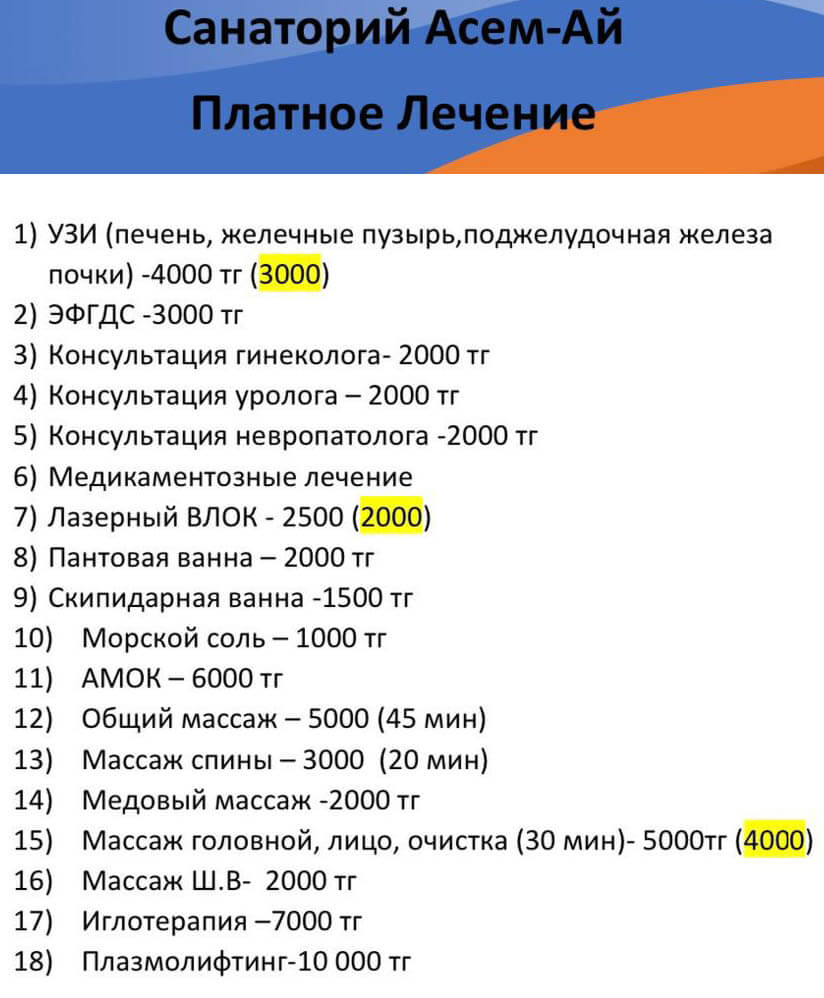 Санаторий Асем-Ай
Платное Лечение

1) УЗИ (печень, желечные пузырь,поджелудочная железа почки) -4000 тг (3000)
2) ЭФГДС -3000 тг
3) Консультация гинеколога- 2000 тг
4) Консультация уролога – 2000 тг
5) Консультация невропатолога -2000 тг
6) Медикаментозные лечение
7) Лазерный ВЛОК - 2500 (2000)
8) Пантовая ванна – 2000 тг
9) Скипидарная ванна -1500 тг
10) Морской соль – 1000 тг
11) АМОК – 6000 тг
12) Общий массаж – 5000 (45 мин)
13) Массаж спины – 3000 (20 мин)
14) Медовый массаж -2000 тг
15) Массаж головной, лицо, очистка (30 мин)- 5000тг (4000)
16) Массаж Ш.В- 2000 тг
17) Иглотерапия –7000 тг
18) Плазмолифтинг-10 000 тг